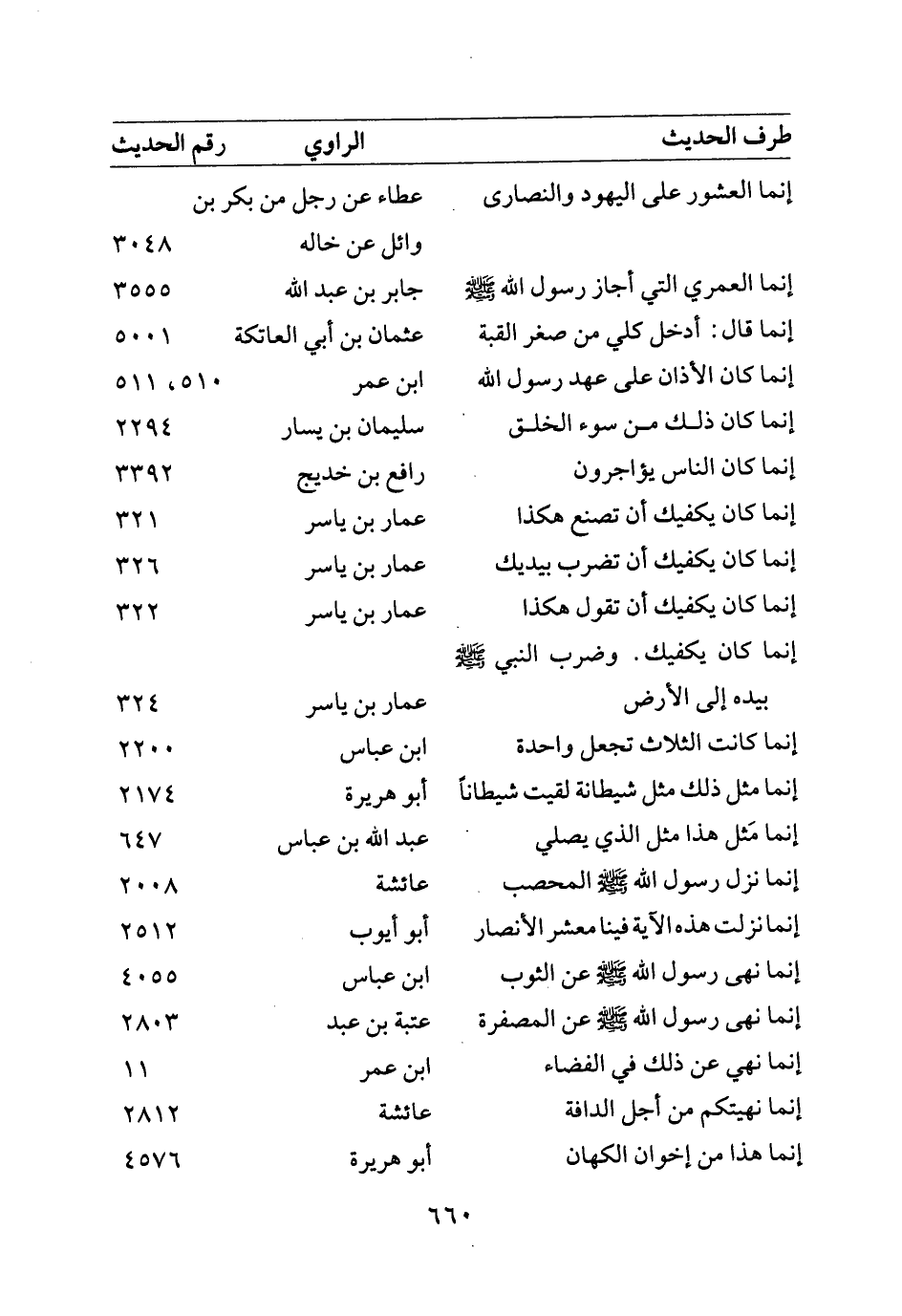 | طرف الحديث | الراوي | رقم الحديث |
|---|---|---|
| إنما العشور على اليهود والنصارى | عطاء عن رجل من بكر بن وائل عن خاله | ٣٠٤٨ |
| إنما العمري التي أجاز رسول الله ﷺ | جابر بن عبد الله | ٣٥٥٥ |
| إنما قال: أدخل كلي من صغر القبة | عثمان بن أبي العاتكة | ٥٠٠١ |
| إنما كان الأذان على عهد رسول الله | ابن عمر | ٥١٠، ٥١١ |
| إنما كان ذلك من سوء الخلق | سليمان بن يسار | ٢٢٩٤ |
| إنما كان الناس يؤاجرون | رافع بن خديج | ٣٣٩٢ |
| إنما كان يكفيك أن تصنع هكذا | عمار بن ياسر | ٣٢١ |
| إنما كان يكفيك أن تضرب بيديك | عمار بن ياسر | ٣٢٦ |
| إنما كان يكفيك أن تقول هكذا | عمار بن ياسر | ٣٢٢ |
| إنما كان يكفيك. وضرب النبي ﷺ بيده إلى الأرض | عمار بن ياسر | ٣٢٤ |
| إنما كانت الثلاث تجعل واحدة | ابن عباس | ٢٢٠٠ |
| إنما مثل ذلك مثل شيطانة لقيت شيطاناً | أبو هريرة | ٢١٧٤ |
| إنما مَثل هذا مثل الذي يصلي | عبد الله بن عباس | ٦٤٧ |
| إنما نزل رسول الله ﷺ المحصب | عائشة | ٢٠٠٨ |
| إنما نزلت هذه الآية فينا معشر الأنصار | أبو أيوب | ٢٥١٢ |
| إنما نهى رسول الله ﷺ عن الثوب | ابن عباس | ٤٠٥٥ |
| إنما نهى رسول الله ﷺ عن المصفرة | عتبة بن عبد | ٢٨٠٣ |
| إنما نهي عن ذلك في الفضاء | ابن عمر | ١١ |
| إنما نهيتكم من أجل الدافة | عائشة | ٢٨١٢ |
| إنما هذا من إخوان الكهان | أبو هريرة | ٤٥٧٦ |

٦٦٠